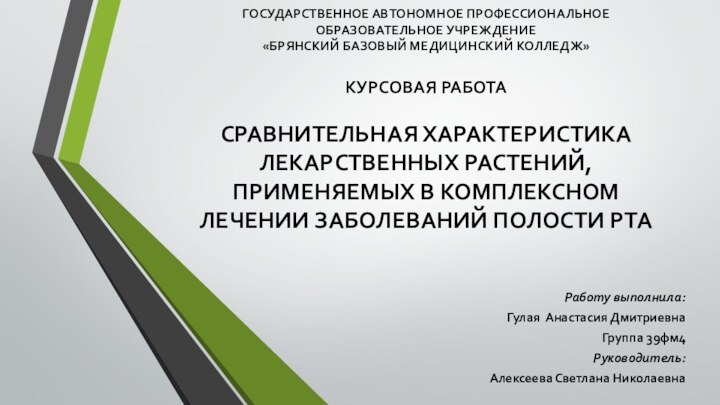 ГОСУДАРСТВЕННОЕ АВТОНОМНОЕ ПРОФЕССИОНАЛЬНОЕ ОБРАЗОВАТЕЛЬНОЕ УЧРЕЖДЕНИЕ «БРЯНСКИЙ БАЗОВЫЙ МЕДИЦИНСКИЙ КОЛЛЕДЖ»

КУРСОВАЯ РАБОТА

СРАВНИТЕЛЬНАЯ ХАРАКТЕРИСТИКА ЛЕКАРСТВЕННЫХ РАСТЕНИЙ, ПРИМЕНЯЕМЫХ В КОМПЛЕКСНОМ ЛЕЧЕНИИ ЗАБОЛЕВАНИЙ ПОЛОСТИ РТА

Работу выполнила:
Гулая Анастасия Дмитриевна
Группа 39фм4
Руководитель:
Алексеева Светлана Николаевна